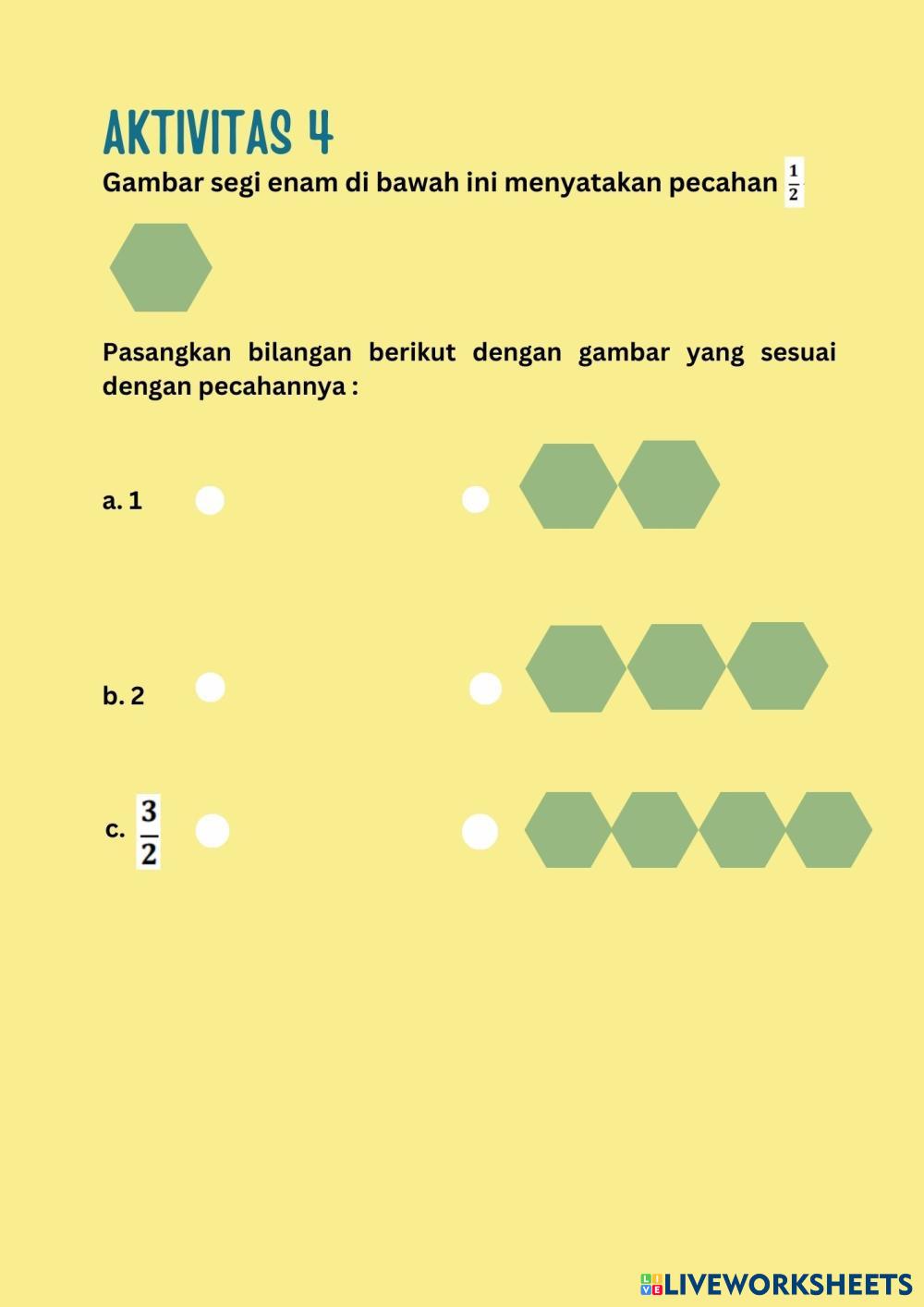 AKTIVITAS 4

Gambar segi enam di bawah ini menyatakan pecahan $\frac{1}{2}$

Pasangkan bilangan berikut dengan gambar yang sesuai dengan pecahannya :

a. 1

b. 2

c. $\frac{3}{2}$

LIVEWORKSHEETS